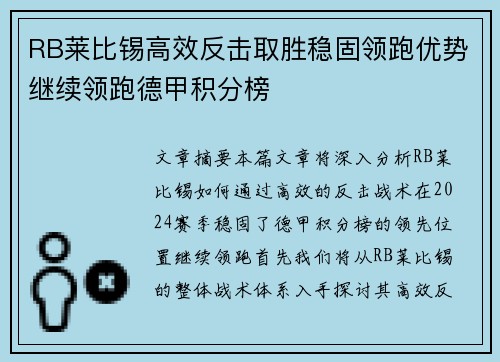 RB莱比锡高效反击取胜稳固领跑优势继续领跑德甲积分榜

文章摘要本篇文章将深入分析RB莱比锡如何通过高效的反击战术在2024赛季稳固了德甲积分榜的领先位置继续领跑首先我们将从RB莱比锡的整体战术体系入手探讨其高效反